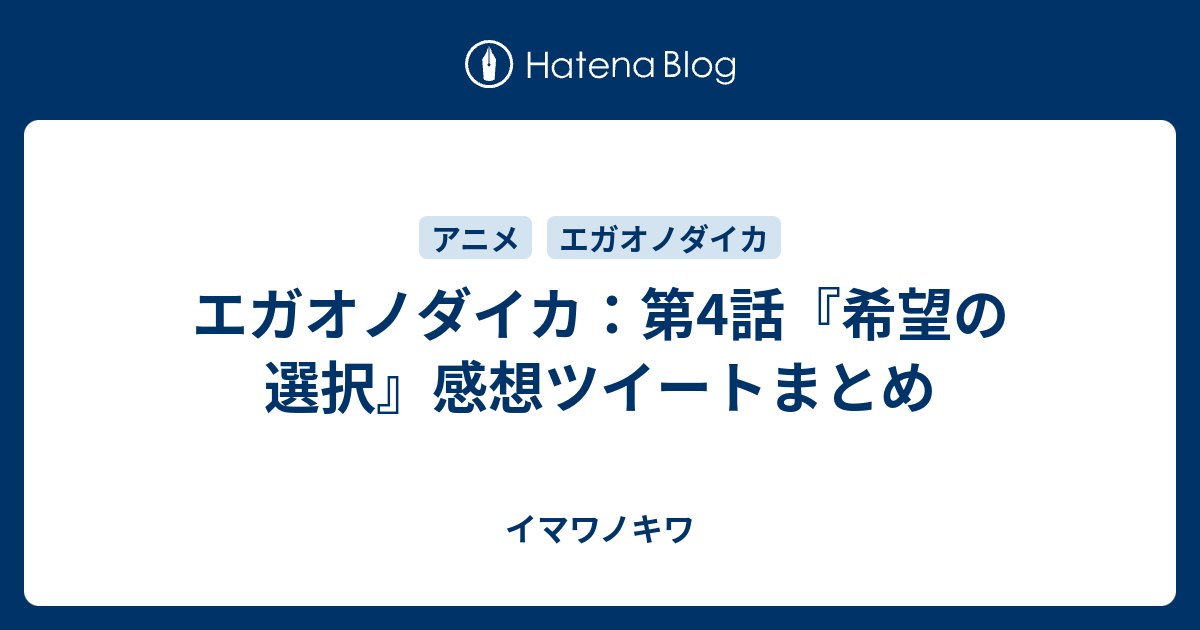 Hatena Blog

アニメ

エガオノダイカ

エガオノダイカ：第4話『希望の選択』感想ツイートまとめ

イマワノキワ